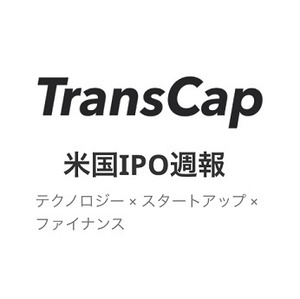 TransCap

米国IPO週報

テクノロジー × スタートアップ × ファイナンス